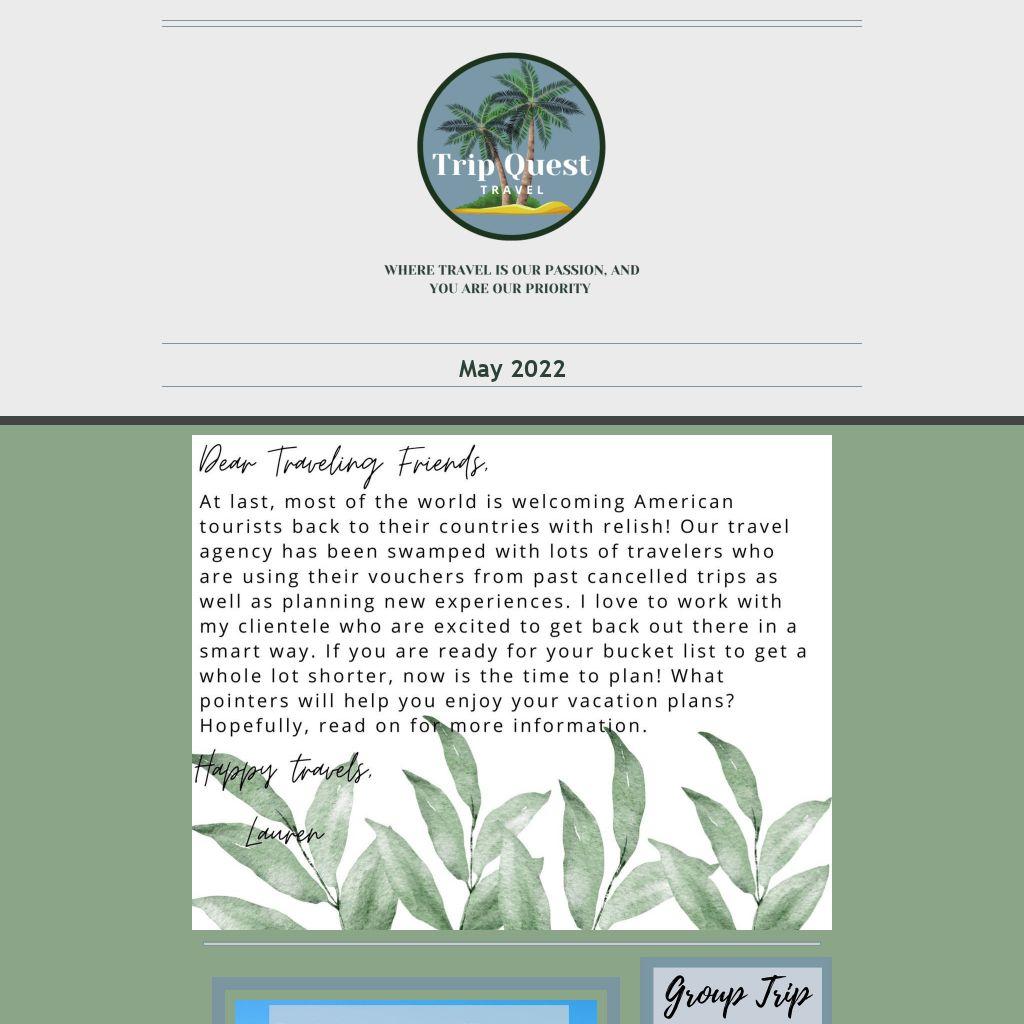 Trip Quest
TRAVEL

WHERE TRAVEL IS OUR PASSION, AND YOU ARE OUR PRIORITY

May 2022

Dear Traveling Friends,

At last, most of the world is welcoming American tourists back to their countries with relish! Our travel agency has been swamped with lots of travelers who are using their vouchers from past cancelled trips as well as planning new experiences. I love to work with my clientele who are excited to get back out there in a smart way. If you are ready for your bucket list to get a whole lot shorter, now is the time to plan! What pointers will help you enjoy your vacation plans? Hopefully, read on for more information.

Happy travels,

Lauren

Group Trip